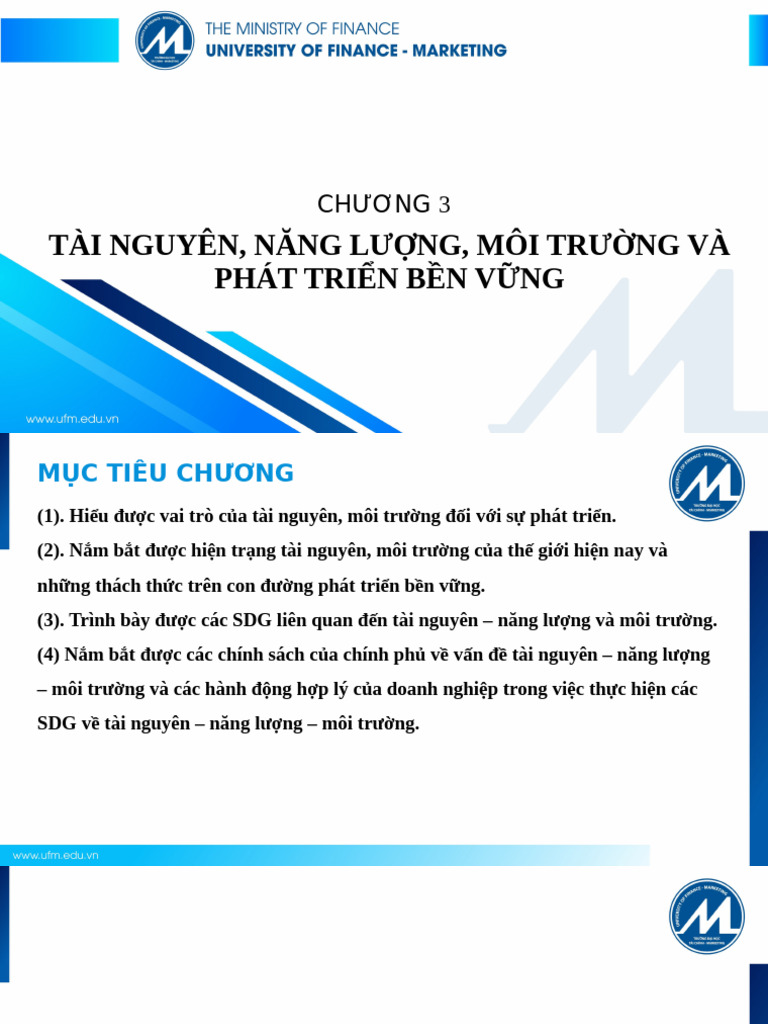 THE MINISTRY OF FINANCE
UNIVERSITY OF FINANCE - MARKETING

CHƯƠNG 3
TÀI NGUYÊN, NĂNG LƯỢNG, MÔI TRƯỜNG VÀ PHÁT TRIỂN BỀN VỮNG

www.ufm.edu.vn

MỤC TIÊU CHƯƠNG

(1). Hiểu được vai trò của tài nguyên, môi trường đối với sự phát triển.

(2). Nắm bắt được hiện trạng tài nguyên, môi trường của thế giới hiện nay và những thách thức trên con đường phát triển bền vững.

(3). Trình bày được các SDG liên quan đến tài nguyên – năng lượng và môi trường.

(4) Nắm bắt được các chính sách của chính phủ về vấn đề tài nguyên – năng lượng – môi trường và các hành động hợp lý của doanh nghiệp trong việc thực hiện các SDG về tài nguyên – năng lượng – môi trường.

www.ufm.edu.vn